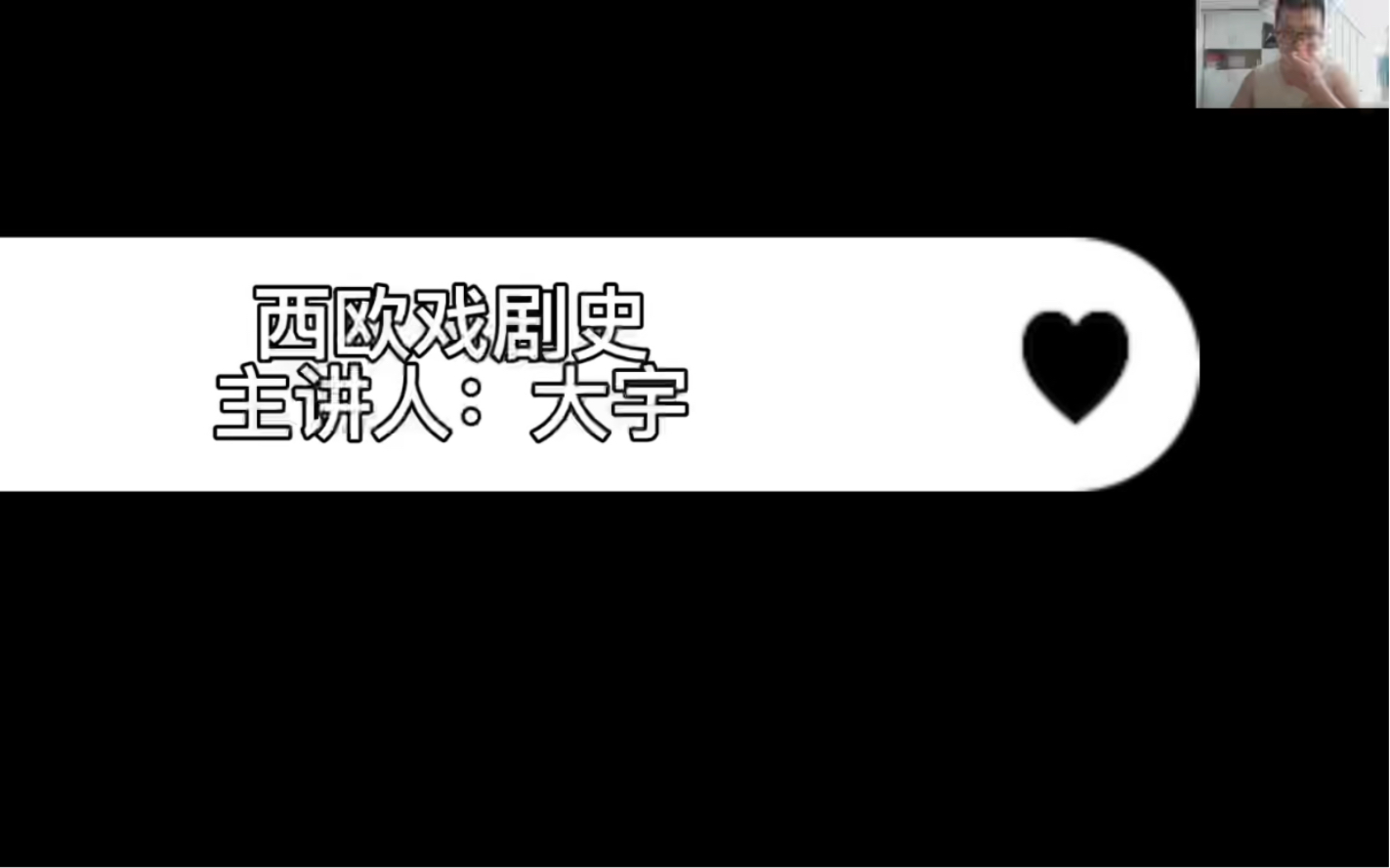 西欧戏剧史
主讲人：大宇